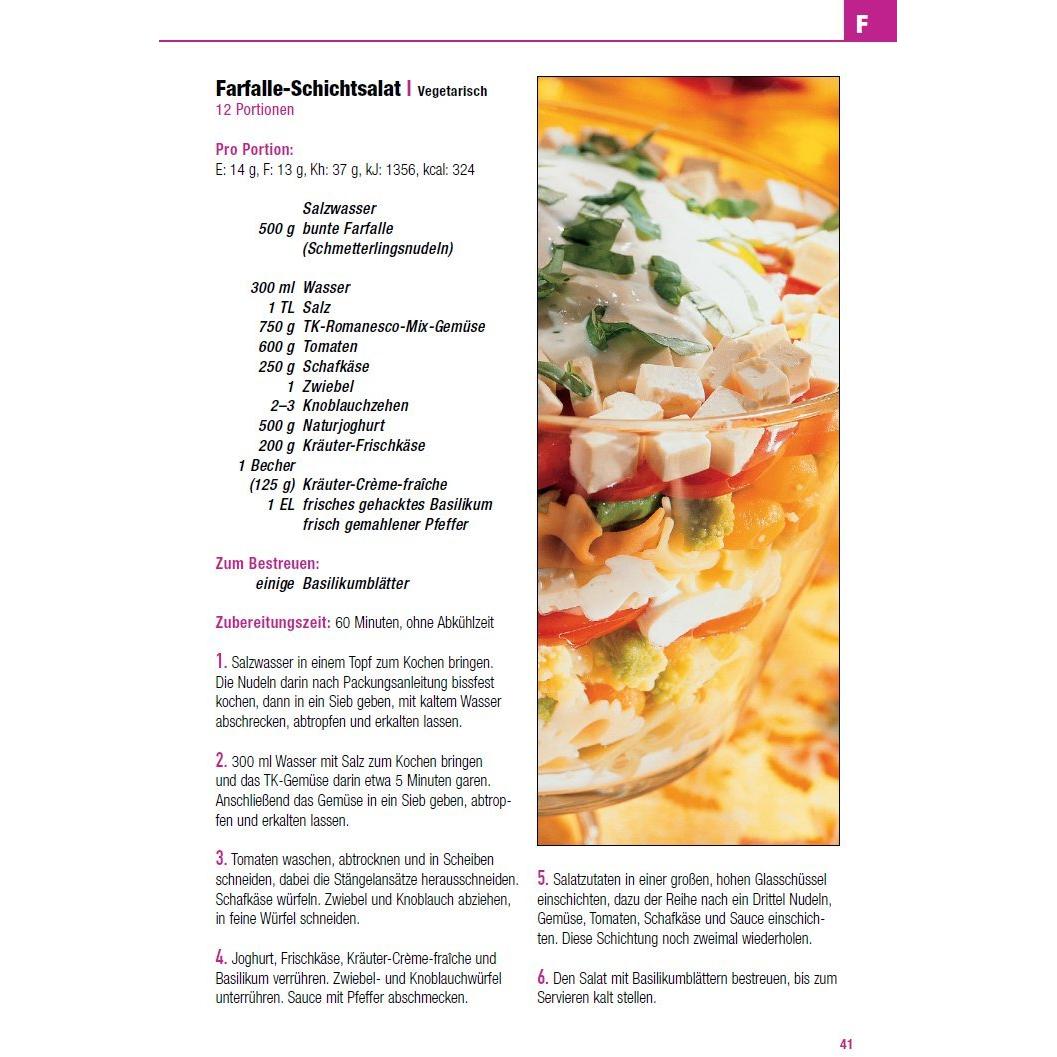 F

Farfalle-Schichtsalat | Vegetarisch
12 Portionen

Pro Portion:
E: 14 g, F: 13 g, Kh: 37 g, kJ: 1356, kcal: 324

Salzwasser
500 g bunte Farfalle (Schmetterlingsnudeln)

300 ml Wasser
1 TL Salz
750 g TK-Romanesco-Mix-Gemüse
600 g Tomaten
250 g Schafkäse
1 Zwiebel
2–3 Knoblauchzehen
500 g Naturjoghurt
200 g Kräuter-Frischkäse
1 Becher (125 g) Kräuter-Crème-fraîche
1 EL frisches gehacktes Basilikum
frisch gemahlener Pfeffer

Zum Bestreuen:
einige Basilikumblätter

Zubereitungszeit: 60 Minuten, ohne Abkühlzeit

1. Salzwasser in einem Topf zum Kochen bringen. Die Nudeln darin nach Packungsanleitung bissfest kochen, dann in ein Sieb geben, mit kaltem Wasser abschrecken, abtropfen und erkalten lassen.

2. 300 ml Wasser mit Salz zum Kochen bringen und das TK-Gemüse darin etwa 5 Minuten garen. Anschließend das Gemüse in ein Sieb geben, abtropfen und erkalten lassen.

3. Tomaten waschen, abtrocknen und in Scheiben schneiden, dabei die Stängelansätze herausschneiden. Schafkäse würfeln. Zwiebel und Knoblauch abziehen, in feine Würfel schneiden.

4. Joghurt, Frischkäse, Kräuter-Crème-fraîche und Basilikum verrühren. Zwiebel- und Knoblauchwürfel unterrühren. Sauce mit Pfeffer abschmecken.

5. Salatzutaten in einer großen, hohen Glasschüssel einschichten, dazu der Reihe nach ein Drittel Nudeln, Gemüse, Tomaten, Schafkäse und Sauce einschichten. Diese Schichtung noch zweimal wiederholen.

6. Den Salat mit Basilikumblättern bestreuen, bis zum Servieren kalt stellen.

41